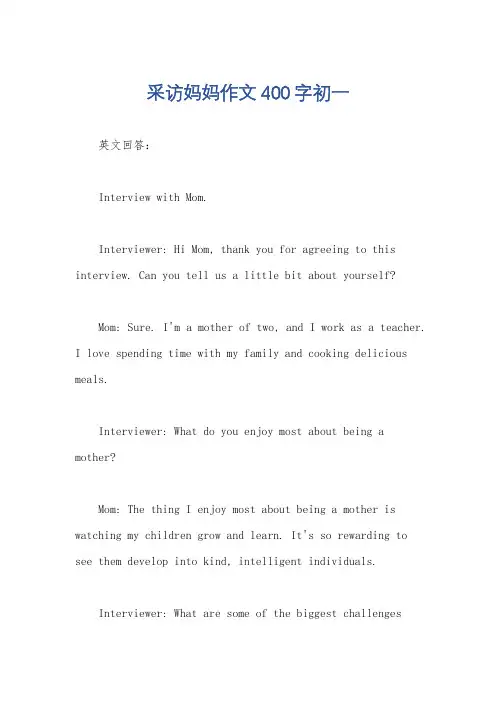 采访妈妈作文400字初一

英文回答：

Interview with Mom.

Interviewer: Hi Mom, thank you for agreeing to this interview. Can you tell us a little bit about yourself?

Mom: Sure. I'm a mother of two, and I work as a teacher. I love spending time with my family and cooking delicious meals.

Interviewer: What do you enjoy most about being a mother?

Mom: The thing I enjoy most about being a mother is watching my children grow and learn. It's so rewarding to see them develop into kind, intelligent individuals.

Interviewer: What are some of the biggest challenges